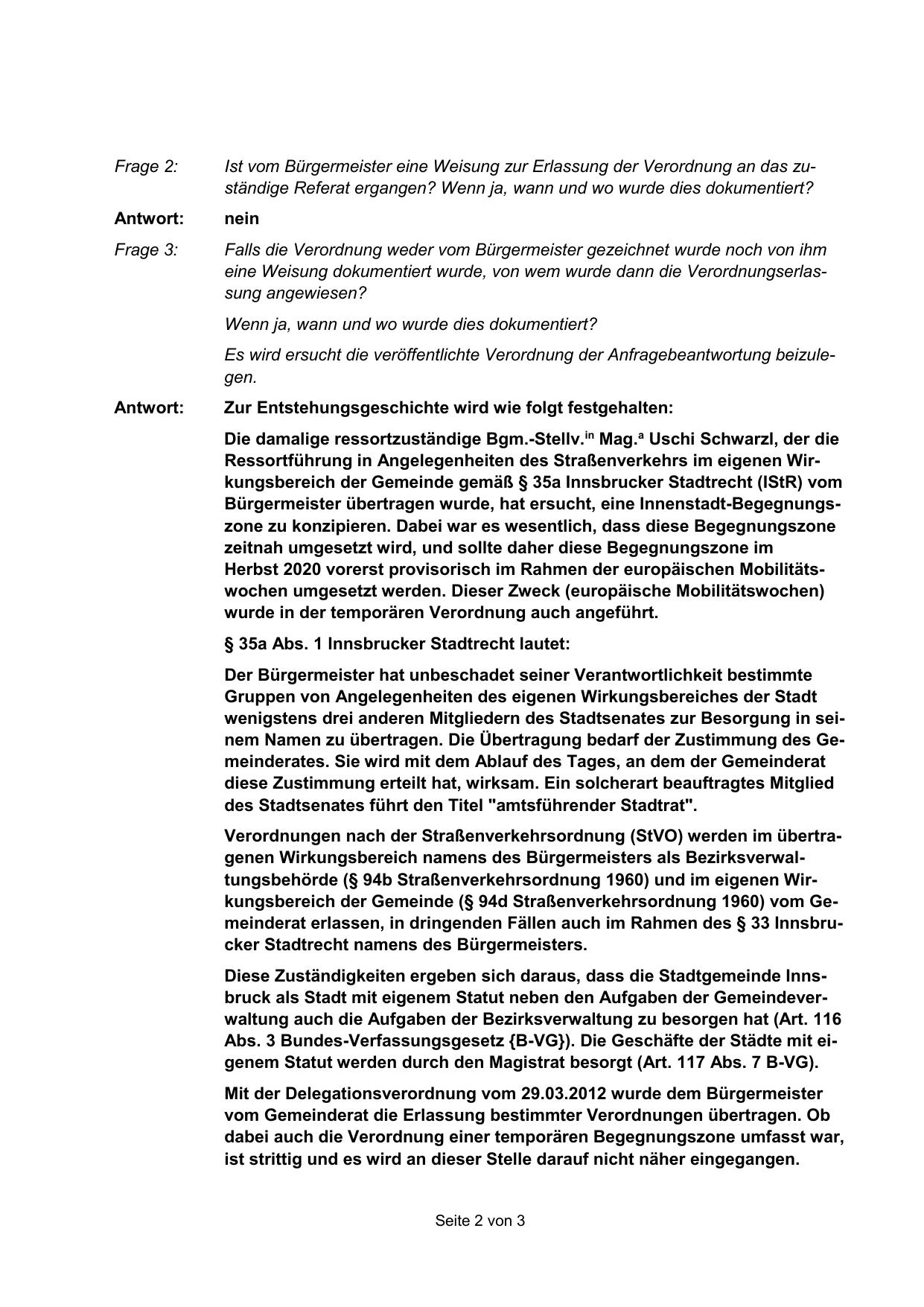 Frage 2: Ist vom Bürgermeister eine Weisung zur Erlassung der Verordnung an das zuständige Referat ergangen? Wenn ja, wann und wo wurde dies dokumentiert?

Antwort: nein

Frage 3: Falls die Verordnung weder vom Bürgermeister gezeichnet wurde noch von ihm eine Weisung dokumentiert wurde, von wem wurde dann die Verordnungserlassung angewiesen?

Wenn ja, wann und wo wurde dies dokumentiert?

Es wird ersucht die veröffentlichte Verordnung der Anfragebeantwortung beizulegen.

Antwort: Zur Entstehungsgeschichte wird wie folgt festgehalten:

Die damalige ressortzuständige Bgm.-Stellv.$^{in}$ Mag.$^{a}$ Uschi Schwarzl, der die Ressortführung in Angelegenheiten des Straßenverkehrs im eigenen Wirkungsbereich der Gemeinde gemäß § 35a Innsbrucker Stadtrecht (IStR) vom Bürgermeister übertragen wurde, hat ersucht, eine Innenstadt-Begegnungszone zu konzipieren. Dabei war es wesentlich, dass diese Begegnungszone zeitnah umgesetzt wird, und sollte daher diese Begegnungszone im Herbst 2020 vorerst provisorisch im Rahmen der europäischen Mobilitätswochen umgesetzt werden. Dieser Zweck (europäische Mobilitätswochen) wurde in der temporären Verordnung auch angeführt.

§ 35a Abs. 1 Innsbrucker Stadtrecht lautet:

Der Bürgermeister hat unbeschadet seiner Verantwortlichkeit bestimmte Gruppen von Angelegenheiten des eigenen Wirkungsbereiches der Stadt wenigstens drei anderen Mitgliedern des Stadtsenates zur Besorgung in seinem Namen zu übertragen. Die Übertragung bedarf der Zustimmung des Gemeinderates. Sie wird mit dem Ablauf des Tages, an dem der Gemeinderat diese Zustimmung erteilt hat, wirksam. Ein solcherart beauftragtes Mitglied des Stadtsenates führt den Titel "amtsführender Stadtrat".

Verordnungen nach der Straßenverkehrsordnung (StVO) werden im übertragenen Wirkungsbereich namens des Bürgermeisters als Bezirksverwaltungsbehörde (§ 94b Straßenverkehrsordnung 1960) und im eigenen Wirkungsbereich der Gemeinde (§ 94d Straßenverkehrsordnung 1960) vom Gemeinderat erlassen, in dringenden Fällen auch im Rahmen des § 33 Innsbrucker Stadtrecht namens des Bürgermeisters.

Diese Zuständigkeiten ergeben sich daraus, dass die Stadtgemeinde Innsbruck als Stadt mit eigenem Statut neben den Aufgaben der Gemeindeverwaltung auch die Aufgaben der Bezirksverwaltung zu besorgen hat (Art. 116 Abs. 3 Bundes-Verfassungsgesetz {B-VG}). Die Geschäfte der Städte mit eigenem Statut werden durch den Magistrat besorgt (Art. 117 Abs. 7 B-VG).

Mit der Delegationsverordnung vom 29.03.2012 wurde dem Bürgermeister vom Gemeinderat die Erlassung bestimmter Verordnungen übertragen. Ob dabei auch die Verordnung einer temporären Begegnungszone umfasst war, ist strittig und es wird an dieser Stelle darauf nicht näher eingegangen.

Seite 2 von 3